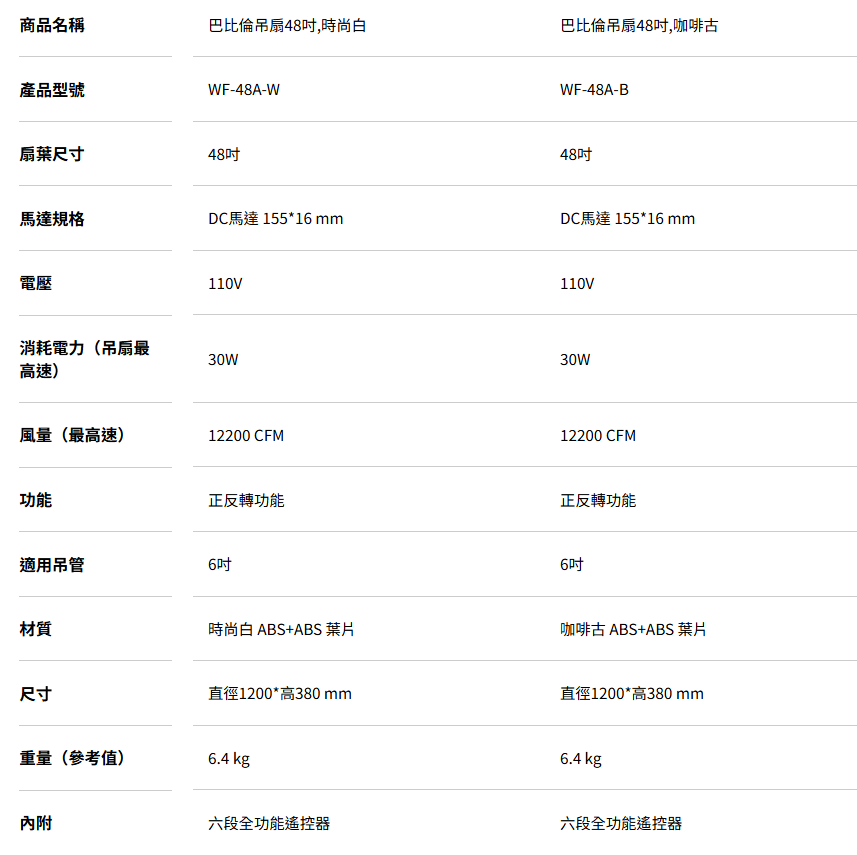 | 商品名稱 | 巴比倫吊扇48吋,時尚白 | 巴比倫吊扇48吋,咖啡古 |
|---|---|---|
| 產品型號 | WF-48A-W | WF-48A-B |
| 扇葉尺寸 | 48吋 | 48吋 |
| 馬達規格 | DC馬達 155*16 mm | DC馬達 155*16 mm |
| 電壓 | 110V | 110V |
| 消耗電力（吊扇最高速） | 30W | 30W |
| 風量（最高速） | 12200 CFM | 12200 CFM |
| 功能 | 正反轉功能 | 正反轉功能 |
| 適用吊管 | 6吋 | 6吋 |
| 材質 | 時尚白 ABS+ABS 葉片 | 咖啡古 ABS+ABS 葉片 |
| 尺寸 | 直徑1200*高380 mm | 直徑1200*高380 mm |
| 重量（參考值） | 6.4 kg | 6.4 kg |
| 內附 | 六段全功能遙控器 | 六段全功能遙控器 |